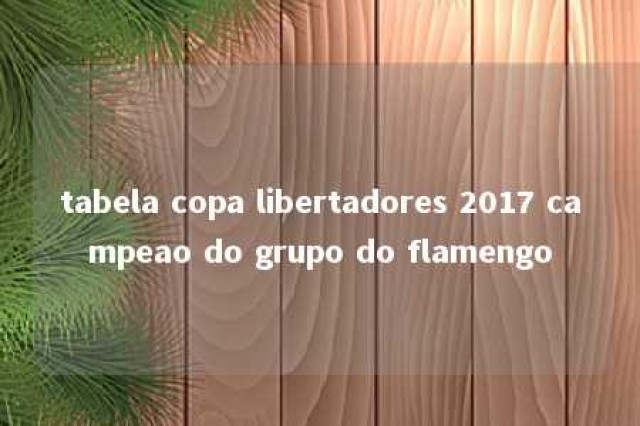 tabela copa libertadores 2017 ca mpeao do grupo do flamengo